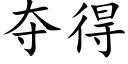 夺得